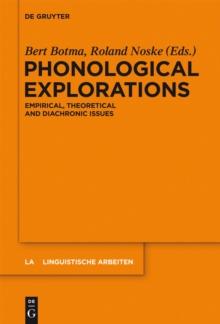 DE GRUYTER

Bert Botma, Roland Noske (Eds.)

PHONOLOGICAL EXPLORATIONS

EMPIRICAL, THEORETICAL AND DIACHRONIC ISSUES

LA LINGUISTISCHE ARBEITEN

DE G